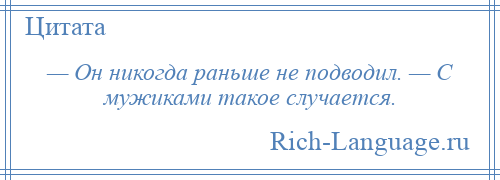 Цитата

— Он никогда раньше не подводил. — С мужиками такое случается.

Rich-Language.ru